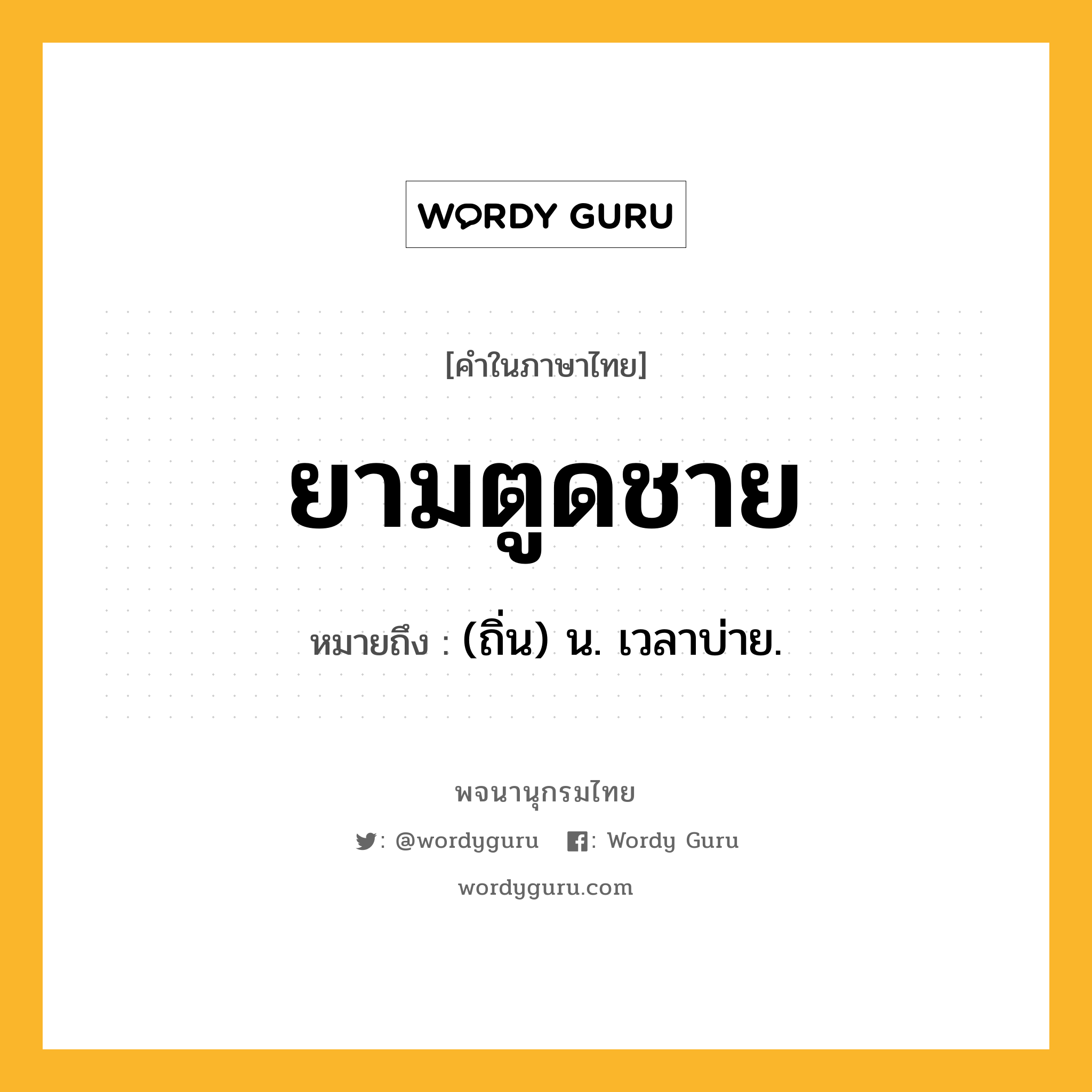 WORDY GURU

[คำในภาษาไทย]

ยามตูดชาย

หมายถึง : (ถิ่น) น. เวลาบ่าย.

พจนานุกรมไทย

: @wordyguru : Wordy Guru

wordyguru.com